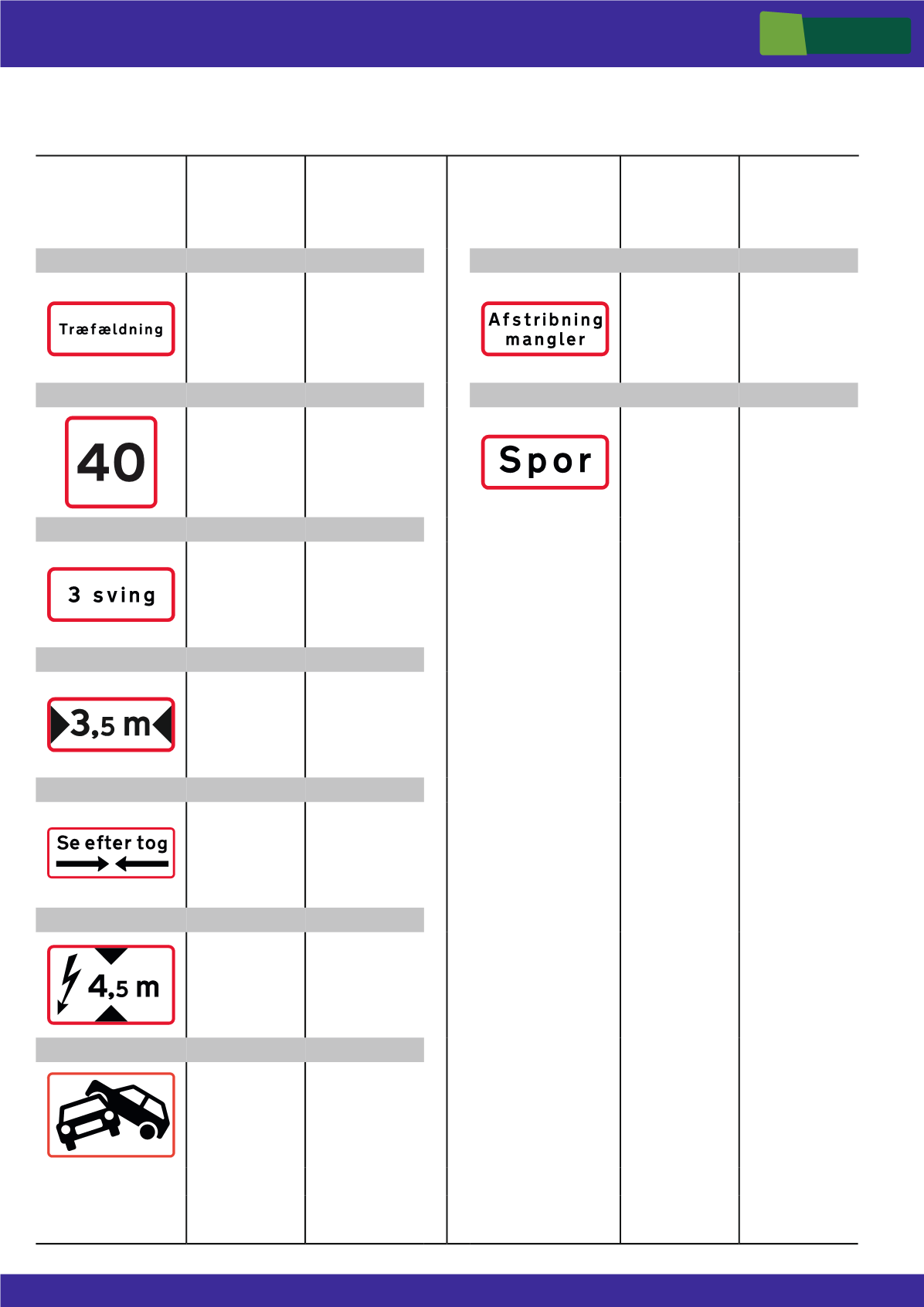 Træfældning

40

3 sving

3,5 m

Se efter tog

4,5 m

Afstribning mangler

Spor